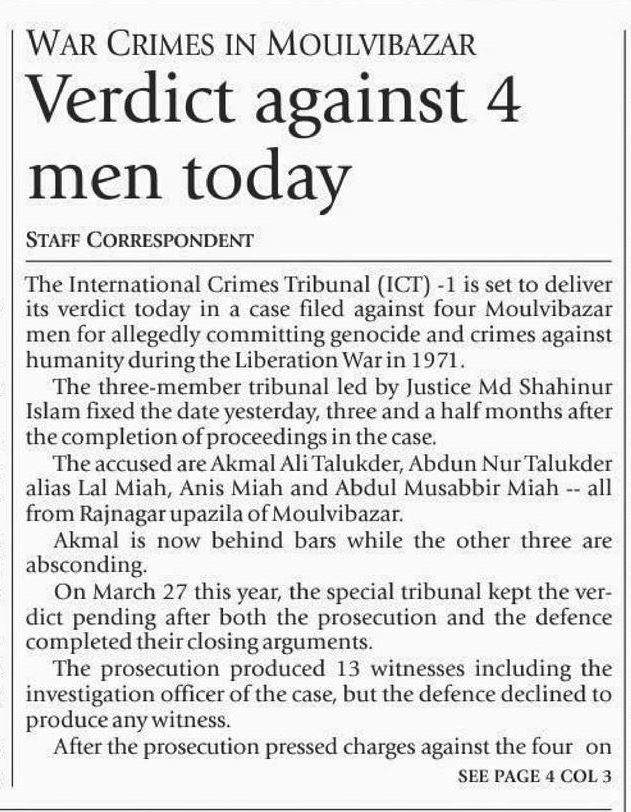 WAR CRIMES IN MOULVIBAZAR

Verdict against 4 men today

STAFF CORRESPONDENT

The International Crimes Tribunal (ICT) -1 is set to deliver its verdict today in a case filed against four Moulvibazar men for allegedly committing genocide and crimes against humanity during the Liberation War in 1971.

The three-member tribunal led by Justice Md Shahinur Islam fixed the date yesterday, three and a half months after the completion of proceedings in the case.

The accused are Akmal Ali Talukder, Abdun Nur Talukder alias Lal Miah, Anis Miah and Abdul Musabbir Miah -- all from Rajnagar upazila of Moulvibazar.

Akmal is now behind bars while the other three are absconding.

On March 27 this year, the special tribunal kept the verdict pending after both the prosecution and the defence completed their closing arguments.

The prosecution produced 13 witnesses including the investigation officer of the case, but the defence declined to produce any witness.

After the prosecution pressed charges against the four on

SEE PAGE 4 COL 3